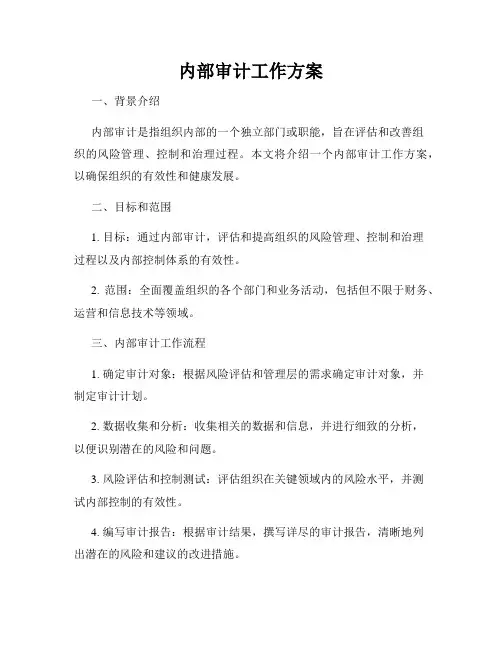 内部审计工作方案

一、背景介绍

内部审计是指组织内部的一个独立部门或职能，旨在评估和改善组织的风险管理、控制和治理过程。本文将介绍一个内部审计工作方案，以确保组织的有效性和健康发展。

二、目标和范围

1. 目标：通过内部审计，评估和提高组织的风险管理、控制和治理过程以及内部控制体系的有效性。

2. 范围：全面覆盖组织的各个部门和业务活动，包括但不限于财务、运营和信息技术等领域。

三、内部审计工作流程

1. 确定审计对象：根据风险评估和管理层的需求确定审计对象，并制定审计计划。

2. 数据收集和分析：收集相关的数据和信息，并进行细致的分析，以便识别潜在的风险和问题。

3. 风险评估和控制测试：评估组织在关键领域内的风险水平，并测试内部控制的有效性。

4. 编写审计报告：根据审计结果，撰写详尽的审计报告，清晰地列出潜在的风险和建议的改进措施。